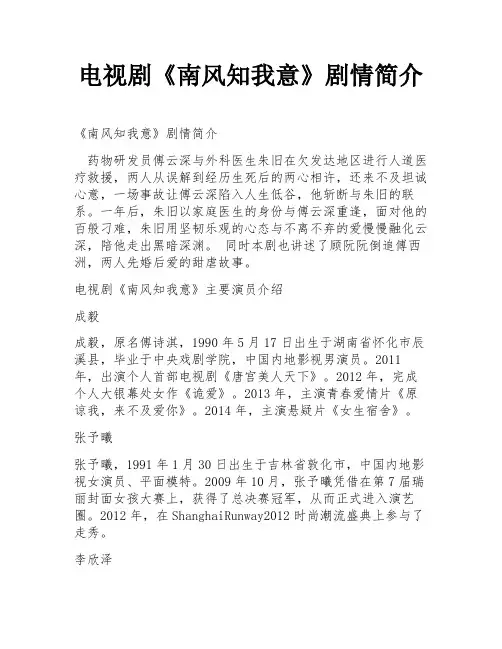 电视剧《南风知我意》剧情简介

《南风知我意》剧情简介

药物研发员傅云深与外科医生朱旧在欠发达地区进行人道医疗救援，两人从误解到经历生死后的两心相许，还来不及坦诚心意，一场事故让傅云深陷入人生低谷，他斩断与朱旧的联系。一年后，朱旧以家庭医生的身份与傅云深重逢，面对他的百般刁难，朱旧用坚韧乐观的心态与不离不弃的爱慢慢融化云深，陪他走出黑暗深渊。 同时本剧也讲述了顾阮阮倒追傅西洲，两人先婚后爱的甜虐故事。

电视剧《南风知我意》主要演员介绍

成毅

成毅，原名傅诗淇，1990 年 5 月 17 日出生于湖南省怀化市辰溪县，毕业于中央戏剧学院，中国内地影视男演员。2011 年，出演个人首部电视剧《唐宫美人天下》。2012 年，完成个人大银幕处女作《诡爱》。2013 年，主演青春爱情片《原谅我，来不及爱你》。2014 年，主演悬疑片《女生宿舍》。

张予曦

张予曦，1991 年 1 月 30 日出生于吉林省敦化市，中国内地影视女演员、平面模特。2009 年 10 月，张予曦凭借在第 7 届瑞丽封面女孩大赛上，获得了总决赛冠军，从而正式进入演艺圈。2012 年，在 ShanghaiRunway2012 时尚潮流盛典上参与了走秀。

李欣泽